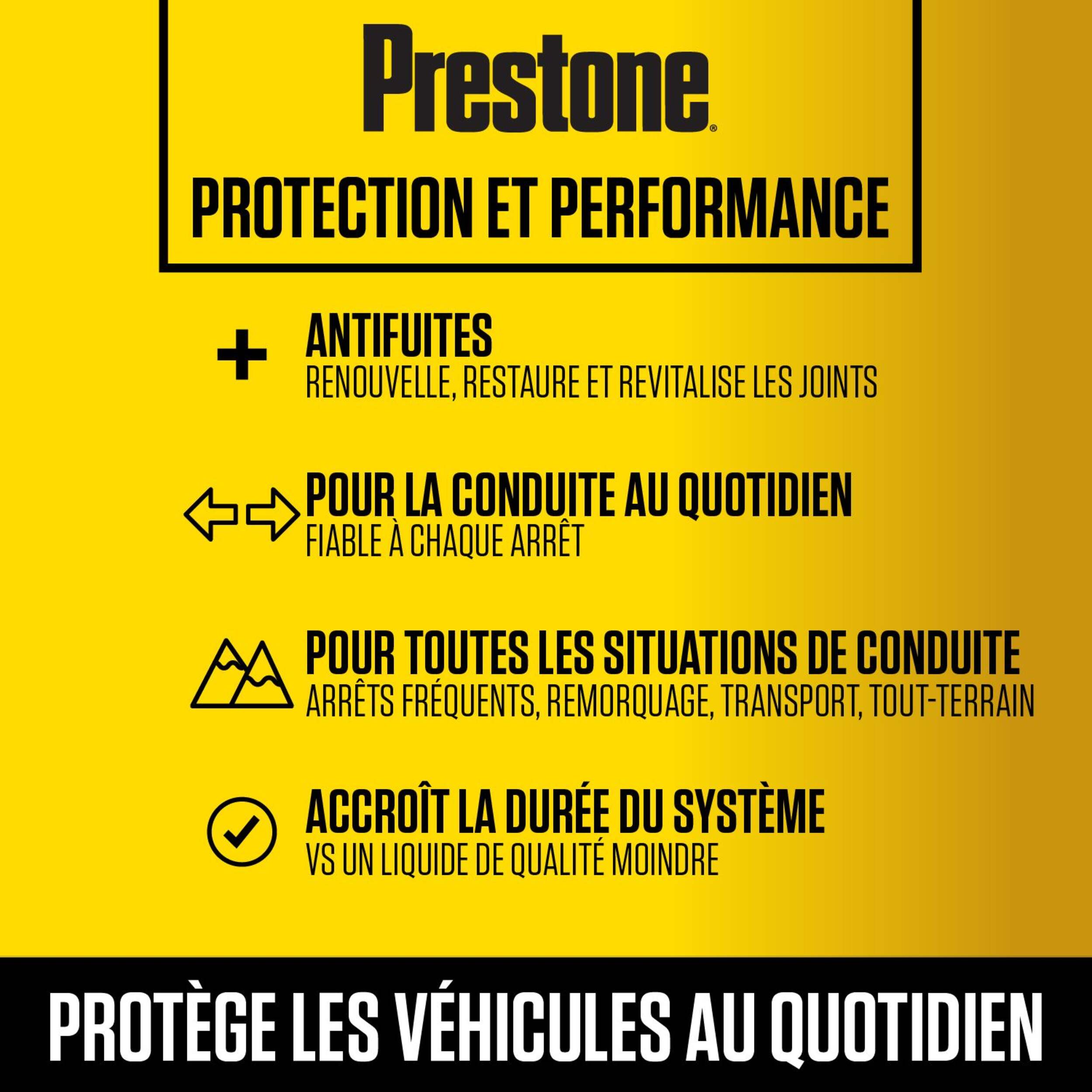 Prestone®

PROTECTION ET PERFORMANCE

ANTIFUITES
RENOUVELLE, RESTAURE ET REVITALISE LES JOINTS

POUR LA CONDUITE AU QUOTIDIEN
FIABLE À CHAQUE ARRÊT

POUR TOUTES LES SITUATIONS DE CONDUITE
ARRÊTS FRÉQUENTS, REMORQUAGE, TRANSPORT, TOUT-TERRAIN

ACCROÎT LA DURÉE DU SYSTÈME
VS UN LIQUIDE DE QUALITÉ MOINDRE

PROTÈGE LES VÉHICULES AU QUOTIDIEN